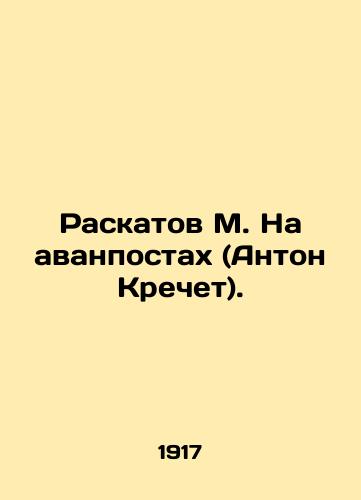 Раскатов М. На аванпостах (Антон Кречет).

1917